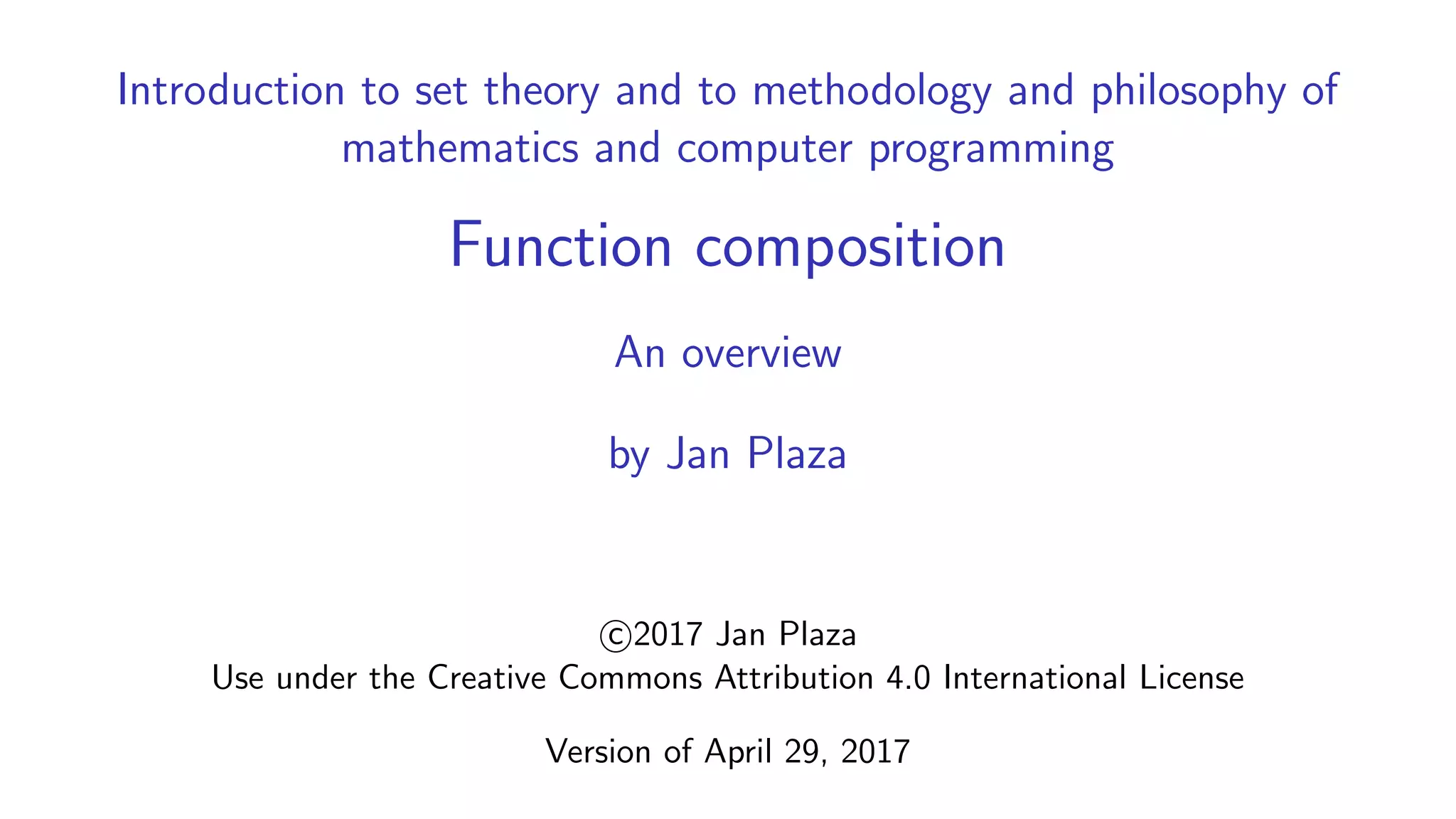 Introduction to set theory and to methodology and philosophy of mathematics and computer programming

Function composition

An overview

by Jan Plaza

©2017 Jan Plaza
Use under the Creative Commons Attribution 4.0 International License

Version of April 29, 2017